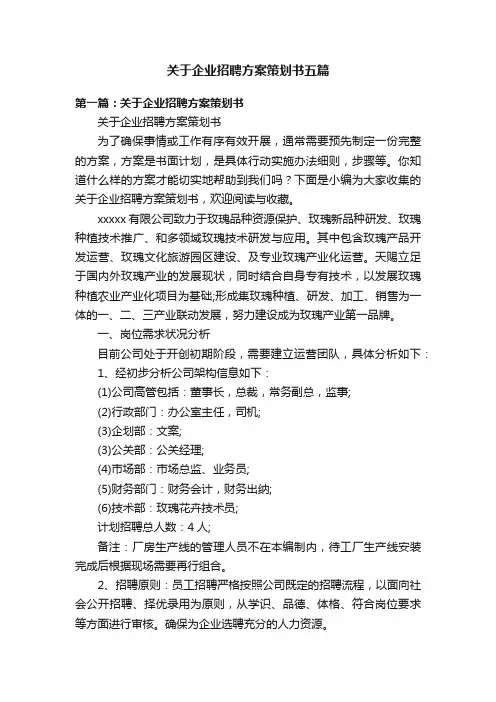 关于企业招聘方案策划书五篇

第一篇：关于企业招聘方案策划书

关于企业招聘方案策划书

为了确保事情或工作有序有效开展，通常需要预先制定一份完整的方案，方案是书面计划，是具体行动实施办法细则，步骤等。你知道什么样的方案才能切实地帮助到我们吗？下面是小编为大家收集的关于企业招聘方案策划书，欢迎阅读与收藏。

xxxxx 有限公司致力于玫瑰品种资源保护、玫瑰新品种研发、玫瑰种植技术推广、和多领域玫瑰技术研发与应用。其中包含玫瑰产品开发运营、玫瑰文化旅游园区建设、及专业玫瑰产业化运营。天赐立足于国内外玫瑰产业的发展现状，同时结合自身专有技术，以发展玫瑰种植农业产业化项目为基础;形成集玫瑰种植、研发、加工、销售为一体的一、二、三产业联动发展，努力建设成为玫瑰产业第一品牌。

一、岗位需求状况分析

目前公司处于开创初期阶段，需要建立运营团队，具体分析如下：

1、经初步分析公司架构信息如下：

(1)公司高管包括：董事长，总裁，常务副总，监事;

(2)行政部门：办公室主任，司机;

(3)企划部：文案;

(3)公关部：公关经理;

(4)市场部：市场总监、业务员;

(5)财务部门：财务会计，财务出纳;

(6)技术部：玫瑰花卉技术员;

计划招聘总人数：4 人;

备注：厂房生产线的管理人员不在本编制内，待工厂生产线安装完成后根据现场需要再行组合。

2、招聘原则：员工招聘严格按照公司既定的招聘流程，以面向社会公开招聘、择优录用为原则，从学识、品德、体格、符合岗位要求等方面进行审核。确保为企业选聘充分的人力资源。